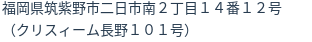 福岡県筑紫野市二日市南２丁目１４番１２号
（クリスィーム長野１０１号）